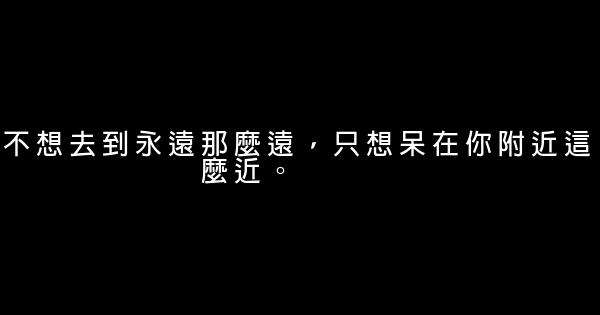 不想去到永遠那麼遠，只想呆在你附近這麼近。